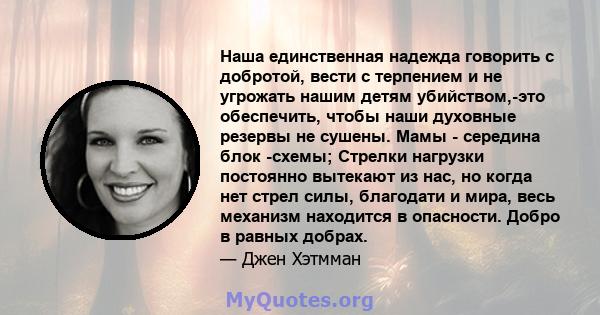 Наша единственная надежда говорить с добротой, вести с терпением и не угрожать нашим детям убийством,-это обеспечить, чтобы наши духовные резервы не сушены. Мамы - середина блок -схемы; Стрелки нагрузки постоянно вытекают из нас, но когда нет стрел силы, благодати и мира, весь механизм находится в опасности. Добро в равных добрах.
— Джен Хэтмман

MyQuotes.org